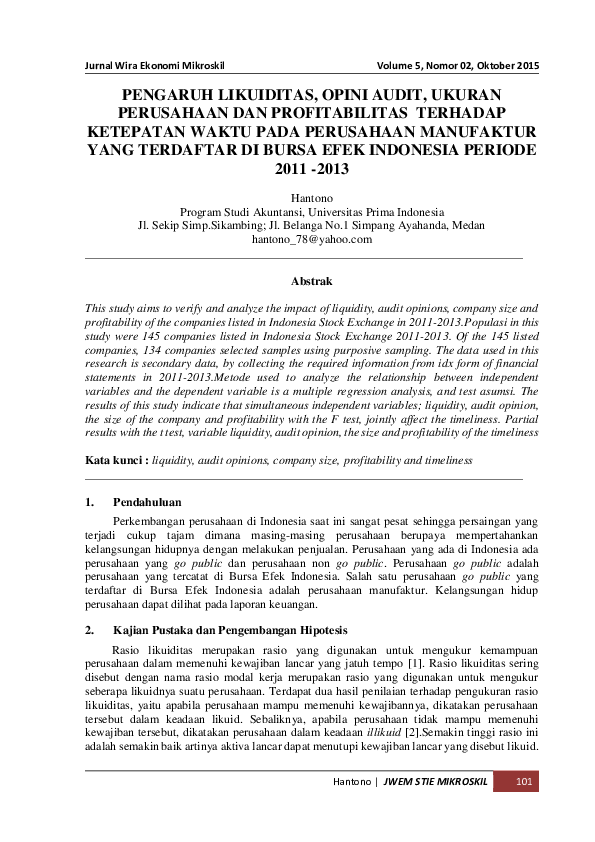 Jurnal Wira Ekonomi Mikroskil Volume 5, Nomor 02, Oktober 2015

PENGARUH LIKUIDITAS, OPINI AUDIT, UKURAN PERUSAHAAN DAN PROFITABILITAS TERHADAP KETEPATAN WAKTU PADA PERUSAHAAN MANUFAKTUR YANG TERDAFTAR DI BURSA EFEK INDONESIA PERIODE 2011 -2013

Hantono
Program Studi Akuntansi, Universitas Prima Indonesia
Jl. Sekip Simp.Sikambing; Jl. Belanga No.1 Simpang Ayahanda, Medan
hantono_78@yahoo.com

Abstrak

This study aims to verify and analyze the impact of liquidity, audit opinions, company size and profitability of the companies listed in Indonesia Stock Exchange in 2011-2013.Populasi in this study were 145 companies listed in Indonesia Stock Exchange 2011-2013. Of the 145 listed companies, 134 companies selected samples using purposive sampling. The data used in this research is secondary data, by collecting the required information from idx form of financial statements in 2011-2013.Metode used to analyze the relationship between independent variables and the dependent variable is a multiple regression analysis, and test asumsi. The results of this study indicate that simultaneous independent variables; liquidity, audit opinion, the size of the company and profitability with the F test, jointly affect the timeliness. Partial results with the t test, variable liquidity, audit opinion, the size and profitability of the timeliness

Kata kunci : liquidity, audit opinions, company size, profitability and timeliness

1. Pendahuluan

Perkembangan perusahaan di Indonesia saat ini sangat pesat sehingga persaingan yang terjadi cukup tajam dimana masing-masing perusahaan berupaya mempertahankan kelangsungan hidupnya dengan melakukan penjualan. Perusahaan yang ada di Indonesia ada perusahaan yang go public dan perusahaan non go public. Perusahaan go public adalah perusahaan yang tercatat di Bursa Efek Indonesia. Salah satu perusahaan go public yang terdaftar di Bursa Efek Indonesia adalah perusahaan manufaktur. Kelangsungan hidup perusahaan dapat dilihat pada laporan keuangan.

2. Kajian Pustaka dan Pengembangan Hipotesis

Rasio likuiditas merupakan rasio yang digunakan untuk mengukur kemampuan perusahaan dalam memenuhi kewajiban lancar yang jatuh tempo [1]. Rasio likuiditas sering disebut dengan nama rasio modal kerja merupakan rasio yang digunakan untuk mengukur seberapa likuidnya suatu perusahaan. Terdapat dua hasil penilaian terhadap pengukuran rasio likuiditas, yaitu apabila perusahaan mampu memenuhi kewajibannya, dikatakan perusahaan tersebut dalam keadaan likuid. Sebaliknya, apabila perusahaan tidak mampu memenuhi kewajiban tersebut, dikatakan perusahaan dalam keadaan illikuid [2].Semakin tinggi rasio ini adalah semakin baik artinya aktiva lancar dapat menutupi kewajiban lancar yang disebut likuid.

Hantono | JWEM STIE MIKROSKIL 101